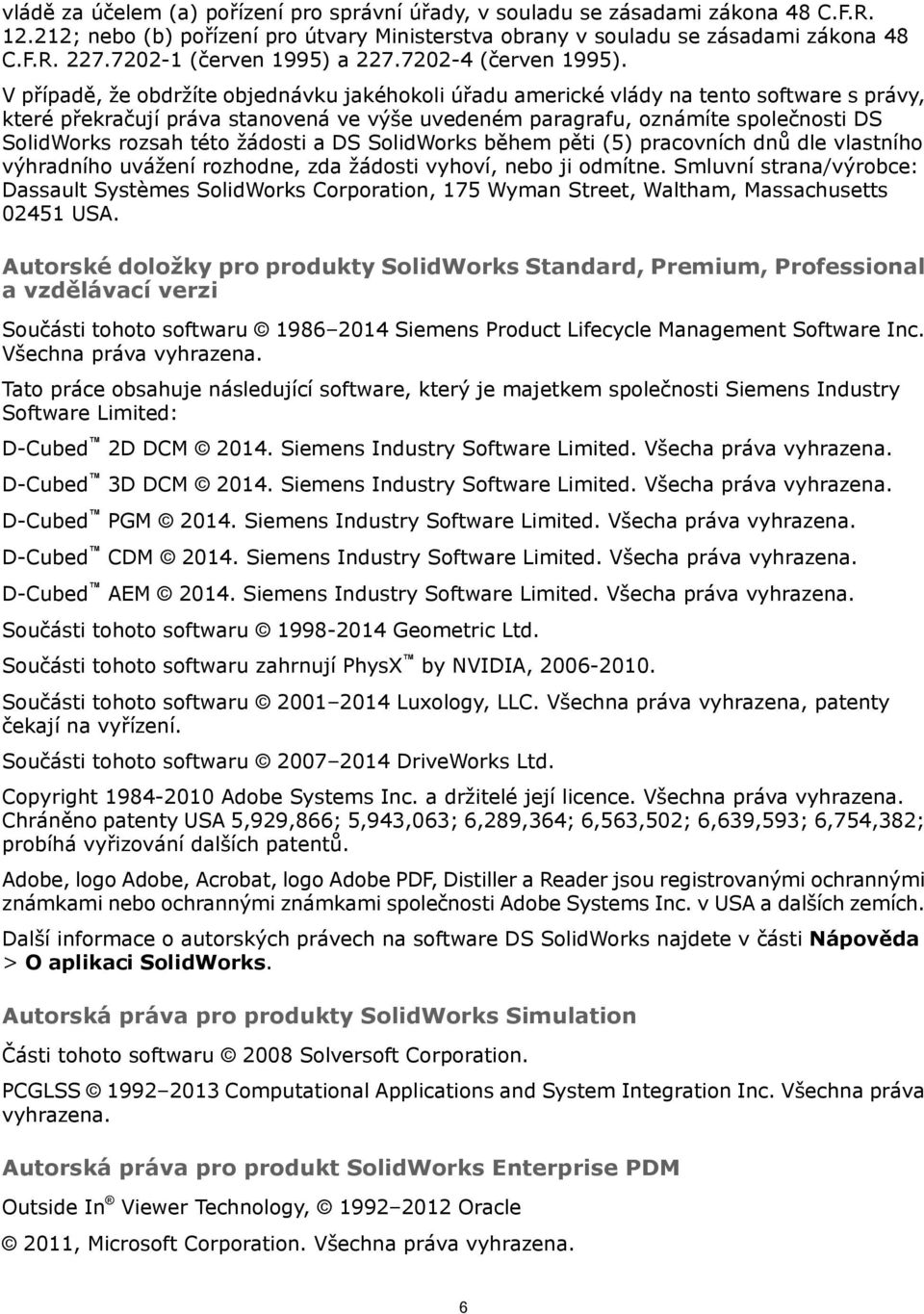 vládě za účelem (a) pořízení pro správní úřady, v souladu se zásadami zákona 48 C.F.R. 12.212; nebo (b) pořízení pro útvary Ministerstva obrany v souladu se zásadami zákona 48 C.F.R. 227.7202-1 (červen 1995) a 227.7202-4 (červen 1995).

V případě, že obdržíte objednávku jakéhokoli úřadu americké vlády na tento software s právy, které překračují práva stanovená ve výše uvedeném paragrafu, oznámíte společnosti DS SolidWorks rozsah této žádosti a DS SolidWorks během pěti (5) pracovních dnů dle vlastního výhradního uvážení rozhodne, zda žádosti vyhoví, nebo ji odmítne. Smluvní strana/výrobce: Dassault Systèmes SolidWorks Corporation, 175 Wyman Street, Waltham, Massachusetts 02451 USA.

Autorské doložky pro produkty SolidWorks Standard, Premium, Professional a vzdělávací verzi

Součásti tohoto softwaru © 1986–2014 Siemens Product Lifecycle Management Software Inc. Všechna práva vyhrazena.

Tato práce obsahuje následující software, který je majetkem společnosti Siemens Industry Software Limited:

D-Cubed™ 2D DCM © 2014. Siemens Industry Software Limited. Všecha práva vyhrazena.

D-Cubed™ 3D DCM © 2014. Siemens Industry Software Limited. Všecha práva vyhrazena.

D-Cubed™ PGM © 2014. Siemens Industry Software Limited. Všecha práva vyhrazena.

D-Cubed™ CDM © 2014. Siemens Industry Software Limited. Všecha práva vyhrazena.

D-Cubed™ AEM © 2014. Siemens Industry Software Limited. Všecha práva vyhrazena.

Součásti tohoto softwaru © 1998-2014 Geometric Ltd.

Součásti tohoto softwaru zahrnují PhysX™ by NVIDIA, 2006-2010.

Součásti tohoto softwaru © 2001–2014 Luxology, LLC. Všechna práva vyhrazena, patenty čekají na vyřízení.

Součásti tohoto softwaru © 2007–2014 DriveWorks Ltd.

Copyright 1984-2010 Adobe Systems Inc. a držitelé její licence. Všechna práva vyhrazena. Chráněno patenty USA 5,929,866; 5,943,063; 6,289,364; 6,563,502; 6,639,593; 6,754,382; probíhá vyřizování dalších patentů.

Adobe, logo Adobe, Acrobat, logo Adobe PDF, Distiller a Reader jsou registrovanými ochrannými známkami nebo ochrannými známkami společnosti Adobe Systems Inc. v USA a dalších zemích.

Další informace o autorských právech na software DS SolidWorks najdete v části Nápověda > O aplikaci SolidWorks.

Autorská práva pro produkty SolidWorks Simulation

Části tohoto softwaru © 2008 Solversoft Corporation.

PCGLSS © 1992–2013 Computational Applications and System Integration Inc. Všechna práva vyhrazena.

Autorská práva pro produkt SolidWorks Enterprise PDM

Outside In® Viewer Technology, © 1992–2012 Oracle

© 2011, Microsoft Corporation. Všechna práva vyhrazena.

6